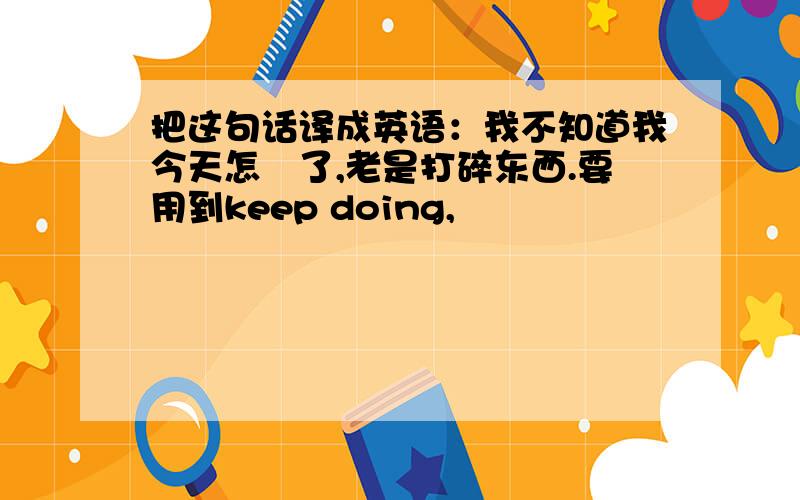 把这句话译成英语：我不知道我今天怎 了,老是打碎东西.要用到keep doing,